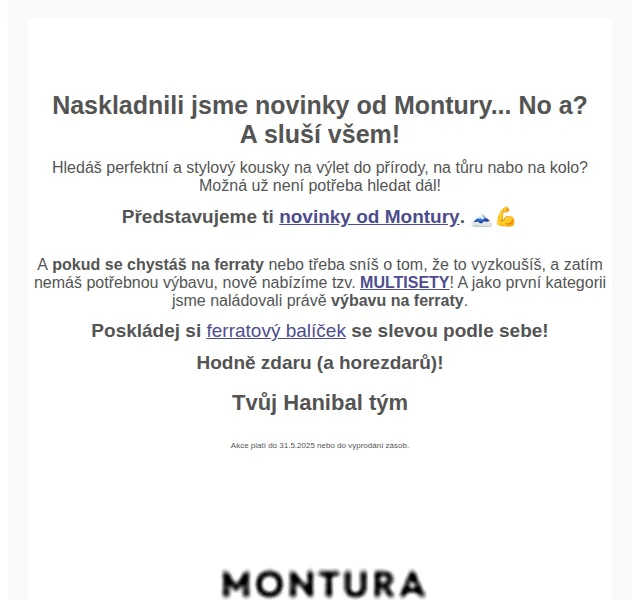 Naskladnili jsme novinky od Montury... No a? A sluší všem!

Hledáš perfektní a stylový kousky na výlet do přírody, na tůru nabo na kolo? Možná už není potřeba hledat dál!

Představujeme ti novinky od Montury. 🗻💪

A pokud se chystáš na ferraty nebo třeba sníš o tom, že to vyzkoušíš, a zatím nemáš potřebnou výbavu, nově nabízíme tzv. MULTISETY! A jako první kategorii jsme naládovali právě výbavu na ferraty.

Poskládej si ferratový balíček se slevou podle sebe!

Hodně zdaru (a horezdarů)!

Tvůj Hanibal tým

Akce platí do 31.5.2025 nebo do vyprodání zásob.

MONTURA